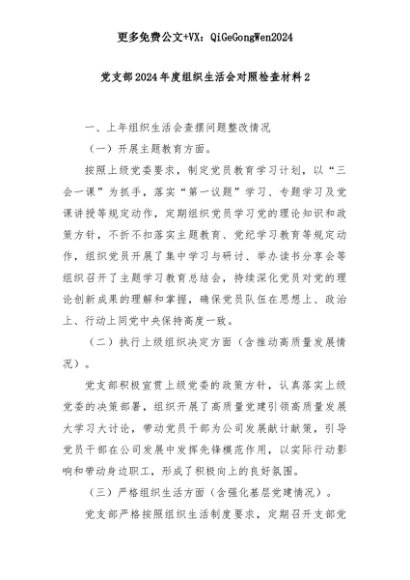 更多免费公文+VX：QiGeGongWen2024

党支部2024年度组织生活会对照检查材料2

一、上年组织生活会查摆问题整改情况

（一）开展主题教育方面。

按照上级党委要求，制定党员教育学习计划，以“三会一课”为抓手，落实“第一议题”学习、专题学习及党课讲授等规定动作，定期组织党员学习党的理论知识和政策方针，不折不扣落实主题教育、党纪学习教育等规定动作，组织党员开展了集中学习与研讨、举办读书分享会等组织召开了主题学习教育总结会，持续深化党员对党的理论创新成果的理解和掌握，确保党员队伍在思想上、政治上、行动上同党中央保持高度一致。

（二）执行上级组织决定方面（含推动高质量发展情况）。

党支部积极宣贯上级党委的政策方针，认真落实上级党委的决策部署，组织开展了高质量党建引领高质量发展大学习大讨论，带动党员干部为公司发展献计献策，引导党员干部在公司发展中发挥先锋模范作用，以实际行动影响和带动身边职工，形成了积极向上的良好氛围。

（三）严格组织生活方面（含强化基层党建情况）。

党支部严格按照组织生活制度要求，定期召开支部党